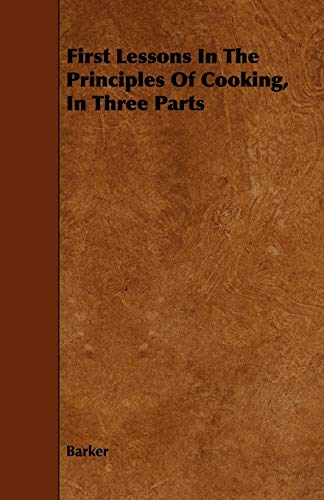 First Lessons In The Principles Of Cooking, In Three Parts

Barker